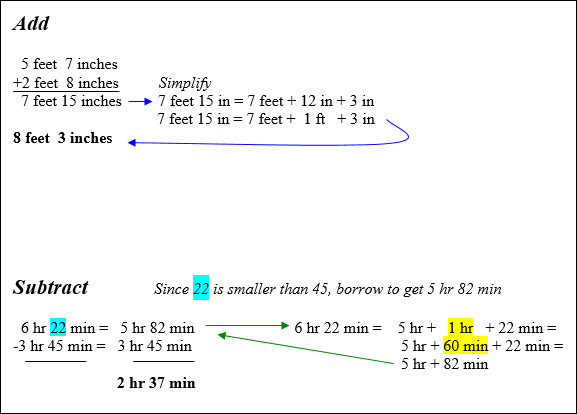 Add

5 feet 7 inches
+2 feet 8 inches
7 feet 15 inches

Simplify
7 feet 15 in = 7 feet + 12 in + 3 in
7 feet 15 in = 7 feet + 1 ft + 3 in

8 feet 3 inches

Subtract

Since 22 is smaller than 45, borrow to get 5 hr 82 min

6 hr 22 min = 5 hr 82 min
-3 hr 45 min = 3 hr 45 min

2 hr 37 min

6 hr 22 min = 5 hr + 1 hr + 22 min =
5 hr + 60 min + 22 min =
5 hr + 82 min